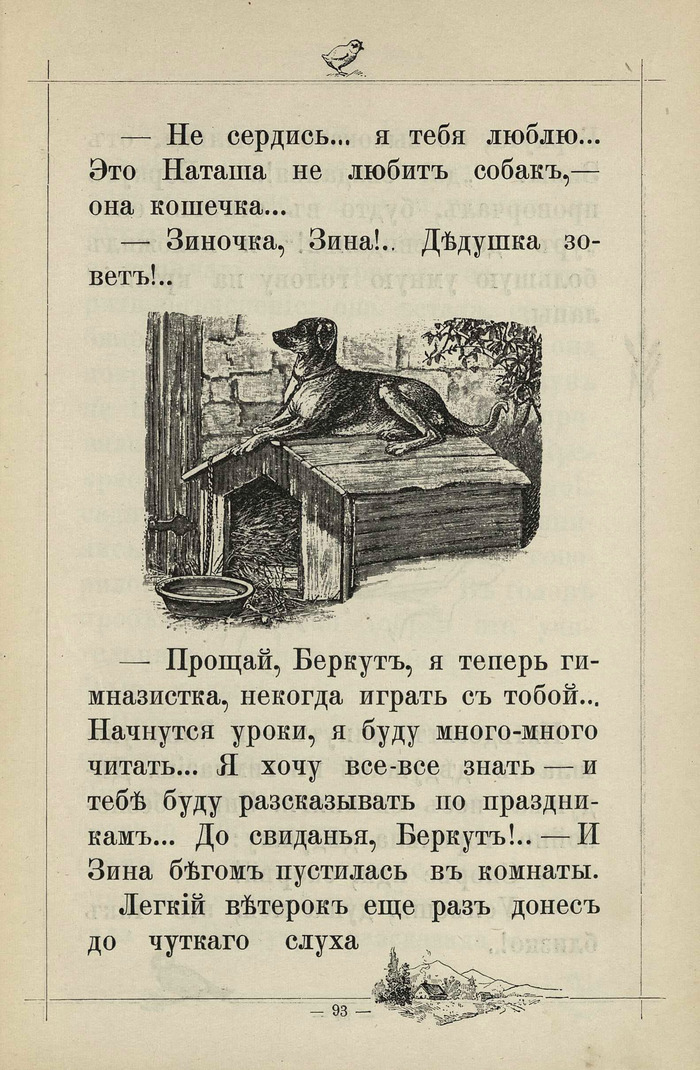 — Не сердись... я тебя люблю... Это Наташа не любитъ собакъ,— она кошечка...

— Зиночка, Зина!.. Дѣдушка зоветъ!..

— Прощай, Беркутъ, я теперь гимназистка, некогда играть съ тобой... Начнутся уроки, я буду много-много читать... Я хочу все-все знать — и тебѣ буду разсказывать по праздникамъ... До свиданья, Беркутъ!.. — И Зина бѣгомъ пустилась въ комнаты.

Легкій вѣтерокъ еще разъ донесъ до чуткаго слуха

— 93 —